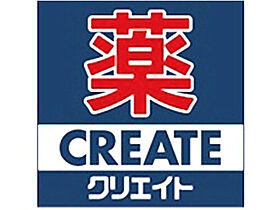 薬

CREATE

クリエイト